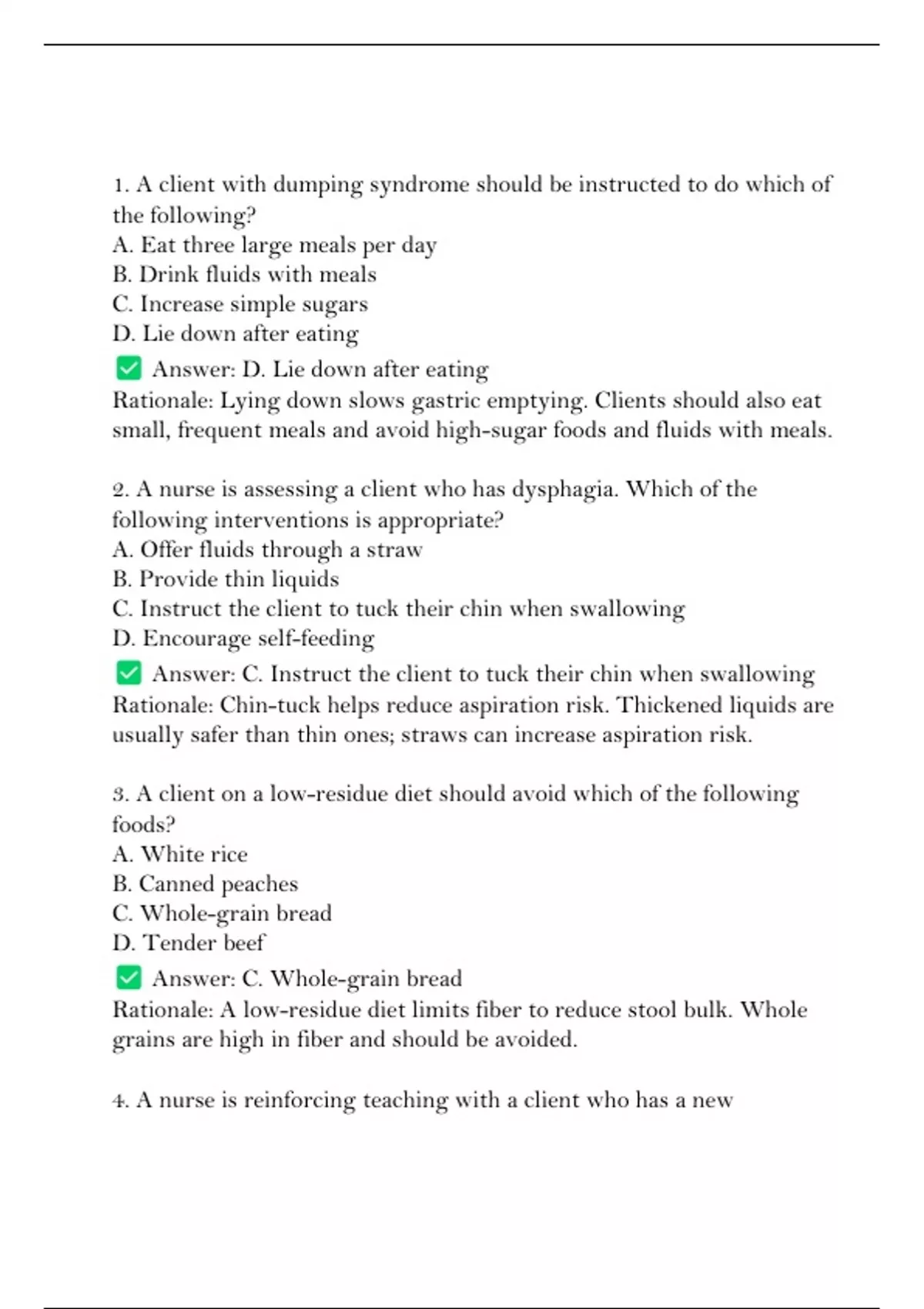 1. A client with dumping syndrome should be instructed to do which of the following?
A. Eat three large meals per day
B. Drink fluids with meals
C. Increase simple sugars
D. Lie down after eating

✅ Answer: D. Lie down after eating
Rationale: Lying down slows gastric emptying. Clients should also eat small, frequent meals and avoid high-sugar foods and fluids with meals.

2. A nurse is assessing a client who has dysphagia. Which of the following interventions is appropriate?
A. Offer fluids through a straw
B. Provide thin liquids
C. Instruct the client to tuck their chin when swallowing
D. Encourage self-feeding

✅ Answer: C. Instruct the client to tuck their chin when swallowing
Rationale: Chin-tuck helps reduce aspiration risk. Thickened liquids are usually safer than thin ones; straws can increase aspiration risk.

3. A client on a low-residue diet should avoid which of the following foods?
A. White rice
B. Canned peaches
C. Whole-grain bread
D. Tender beef

✅ Answer: C. Whole-grain bread
Rationale: A low-residue diet limits fiber to reduce stool bulk. Whole grains are high in fiber and should be avoided.

4. A nurse is reinforcing teaching with a client who has a new